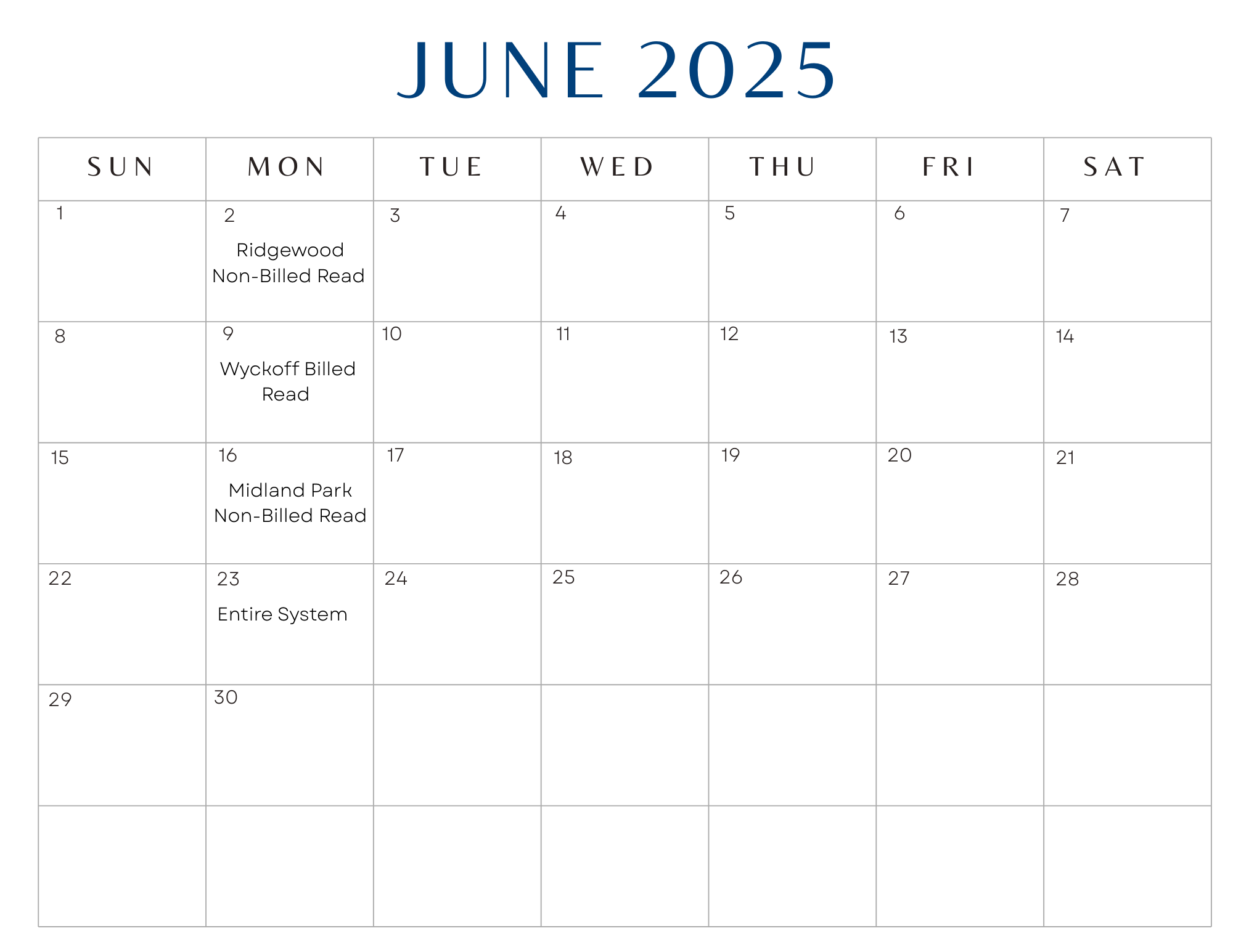 JUNE 2025

| SUN | MON | TUE | WED | THU | FRI | SAT |
|---|---|---|---|---|---|---|
| 1 | 2 Ridgewood Non-Billed Read | 3 | 4 | 5 | 6 | 7 |
| 8 | 9 Wyckoff Billed Read | 10 | 11 | 12 | 13 | 14 |
| 15 | 16 Midland Park Non-Billed Read | 17 | 18 | 19 | 20 | 21 |
| 22 | 23 Entire System | 24 | 25 | 26 | 27 | 28 |
| 29 | 30 | | | | | |
| | | | | | | |